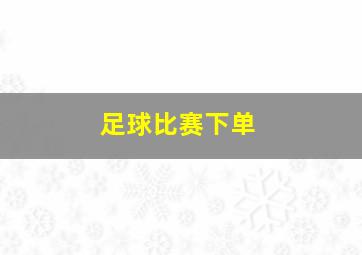 足球比赛下单